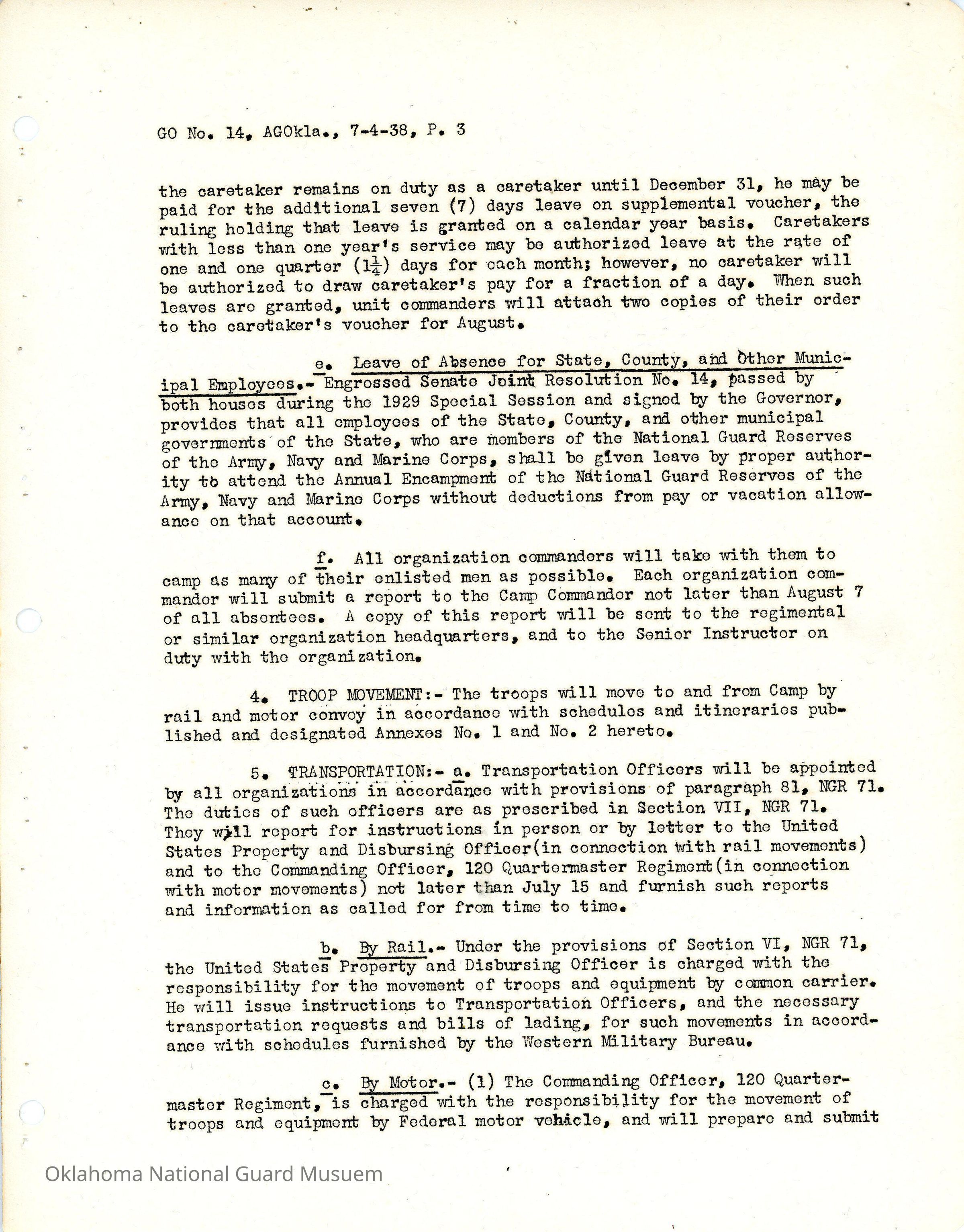 GO No. 14, AGOkla., 7-4-38, P. 3

the caretaker remains on duty as a caretaker until December 31, he may be paid for the additional seven (7) days leave on supplemental voucher, the ruling holding that leave is granted on a calendar year basis. Caretakers with less than one year's service may be authorized leave at the rate of one and one quarter ($1\frac{1}{4}$) days for each month; however, no caretaker will be authorized to draw caretaker's pay for a fraction of a day. When such leaves are granted, unit commanders will attach two copies of their order to the caretaker's voucher for August.

e. Leave of Absence for State, County, and Other Municipal Employees.- Engrossed Senate Joint Resolution No. 14, passed by both houses during the 1929 Special Session and signed by the Governor, provides that all employees of the State, County, and other municipal governments of the State, who are members of the National Guard Reserves of the Army, Navy and Marine Corps, shall be given leave by proper authority to attend the Annual Encampment of the National Guard Reserves of the Army, Navy and Marine Corps without deductions from pay or vacation allowance on that account.

f. All organization commanders will take with them to camp as many of their enlisted men as possible. Each organization commander will submit a report to the Camp Commander not later than August 7 of all absentees. A copy of this report will be sent to the regimental or similar organization headquarters, and to the Senior Instructor on duty with the organization.

4. TROOP MOVEMENT:- The troops will move to and from Camp by rail and motor convoy in accordance with schedules and itineraries published and designated Annexes No. 1 and No. 2 hereto.

5. TRANSPORTATION:- a. Transportation Officers will be appointed by all organizations in accordance with provisions of paragraph 81, NGR 71. The duties of such officers are as prescribed in Section VII, NGR 71. They will report for instructions in person or by letter to the United States Property and Disbursing Officer(in connection with rail movements) and to the Commanding Officer, 120 Quartermaster Regiment(in connection with motor movements) not later than July 15 and furnish such reports and information as called for from time to time.

b. By Rail.- Under the provisions of Section VI, NGR 71, the United States Property and Disbursing Officer is charged with the responsibility for the movement of troops and equipment by common carrier. He will issue instructions to Transportation Officers, and the necessary transportation requests and bills of lading, for such movements in accordance with schedules furnished by the Western Military Bureau.

c. By Motor.- (1) The Commanding Officer, 120 Quartermaster Regiment, is charged with the responsibility for the movement of troops and equipment by Federal motor vehicle, and will prepare and submit

Oklahoma National Guard Musuem